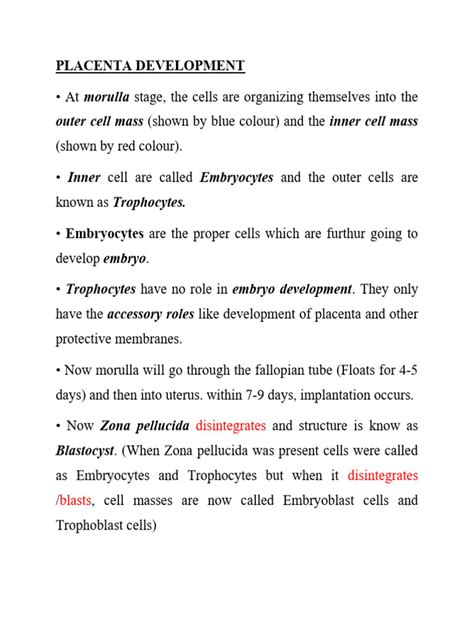 PLACENTA DEVELOPMENT

• At morulla stage, the cells are organizing themselves into the outer cell mass (shown by blue colour) and the inner cell mass (shown by red colour).

• Inner cell are called Embryocytes and the outer cells are known as Trophocytes.

• Embryocytes are the proper cells which are furthur going to develop embryo.

• Trophocytes have no role in embryo development. They only have the accessory roles like development of placenta and other protective membranes.

• Now morulla will go through the fallopian tube (Floats for 4-5 days) and then into uterus. within 7-9 days, implantation occurs.

• Now Zona pellucida disintegrates and structure is know as Blastocyst. (When Zona pellucida was present cells were called as Embryocytes and Trophocytes but when it disintegrates /blasts, cell masses are now called Embryoblast cells and Trophoblast cells)